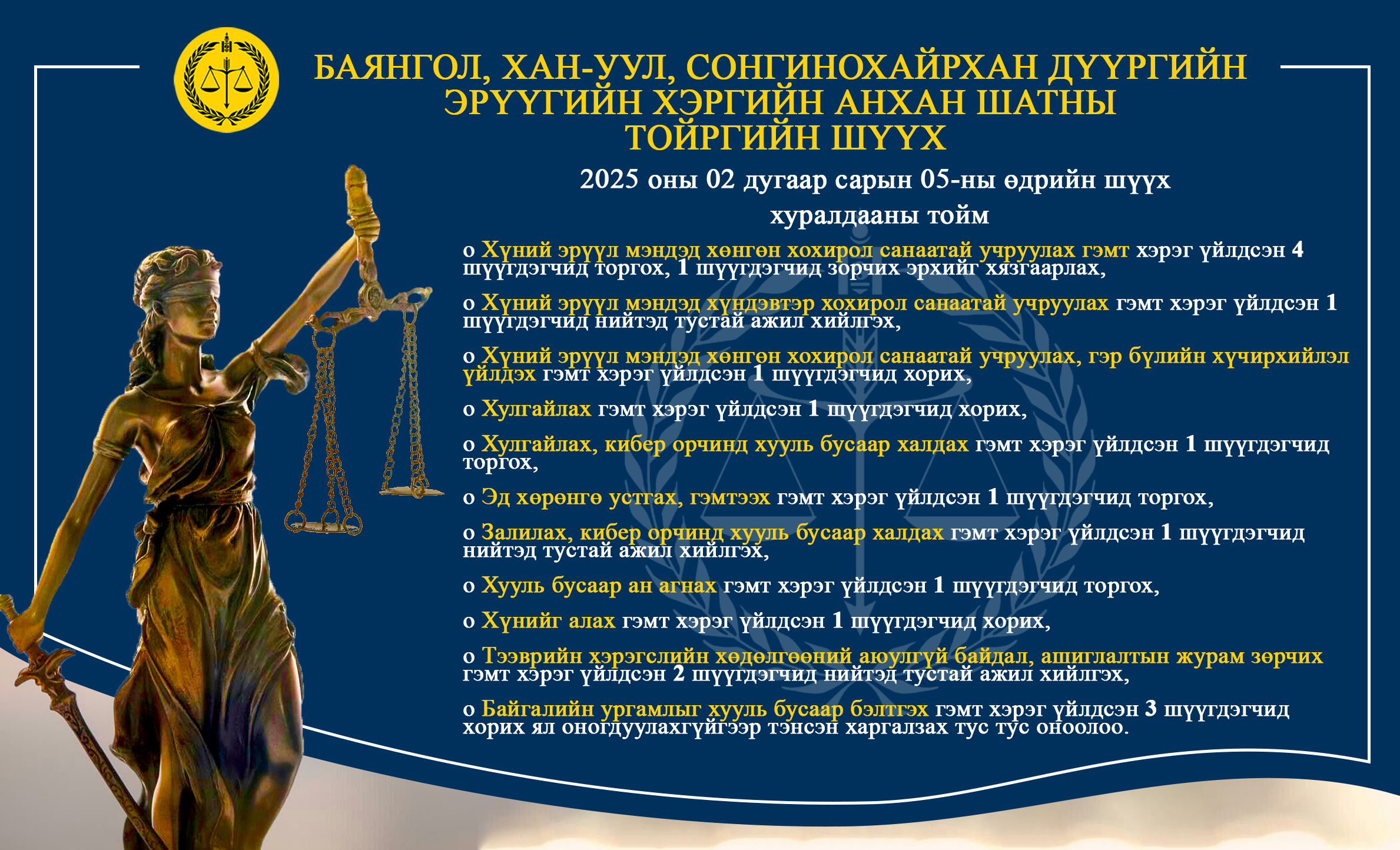 БАЯНГОЛ, ХАН-УУЛ, СОНГИНОХАЙРХАН ДҮҮРГИЙН ЭРҮҮГИЙН ХЭРГИЙН АНХАН ШАТНЫ ТОЙРГИЙН ШҮҮХ

2025 оны 02 дугаар сарын 05-ны өдрийн шүүх хуралдааны тойм

o Хүний эрүүл мэндэд хөнгөн хохирол санаатай учруулах гэмт хэрэг үйлдсэн 4 шүүгдэгчид торгох, 1 шүүгдэгчид зорчих эрхийг хязгаарлах,

o Хүний эрүүл мэндэд хүндэвтэр хохирол санаатай учруулах гэмт хэрэг үйлдсэн 1 шүүгдэгчид нийтэд тустай ажил хийлгэх,

o Хүний эрүүл мэндэд хөнгөн хохирол санаатай учруулах, гэр бүлийн хүчирхийлэл үйлдэх гэмт хэрэг үйлдсэн 1 шүүгдэгчид хорих,

o Хулгайлах гэмт хэрэг үйлдсэн 1 шүүгдэгчид хорих,

o Хулгайлах, кибер орчинд хууль бусаар халдах гэмт хэрэг үйлдсэн 1 шүүгдэгчид торгох,

o Эд хөрөнгө устгах, гэмтээх гэмт хэрэг үйлдсэн 1 шүүгдэгчид торгох,

o Залилах, кибер орчинд хууль бусаар халдах гэмт хэрэг үйлдсэн 1 шүүгдэгчид нийтэд тустай ажил хийлгэх,

o Хууль бусаар ан агнах гэмт хэрэг үйлдсэн 1 шүүгдэгчид торгох,

o Хүнийг алах гэмт хэрэг үйлдсэн 1 шүүгдэгчид хорих,

o Тээврийн хэрэгслийн хөдөлгөөний аюулгүй байдал, ашиглалтын журам зөрчих гэмт хэрэг үйлдсэн 2 шүүгдэгчид нийтэд тустай ажил хийлгэх,

o Байгалийн ургамлыг хууль бусаар бэлтгэх гэмт хэрэг үйлдсэн 3 шүүгдэгчид хорих ял оногдуулахгүйгээр тэнсэн харгалзах тус тус оноолоо.